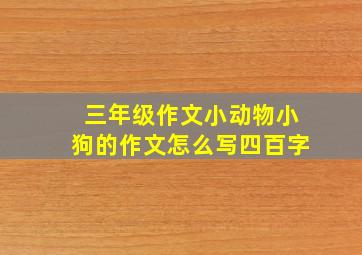 三年级作文小动物小狗的作文怎么写四百字